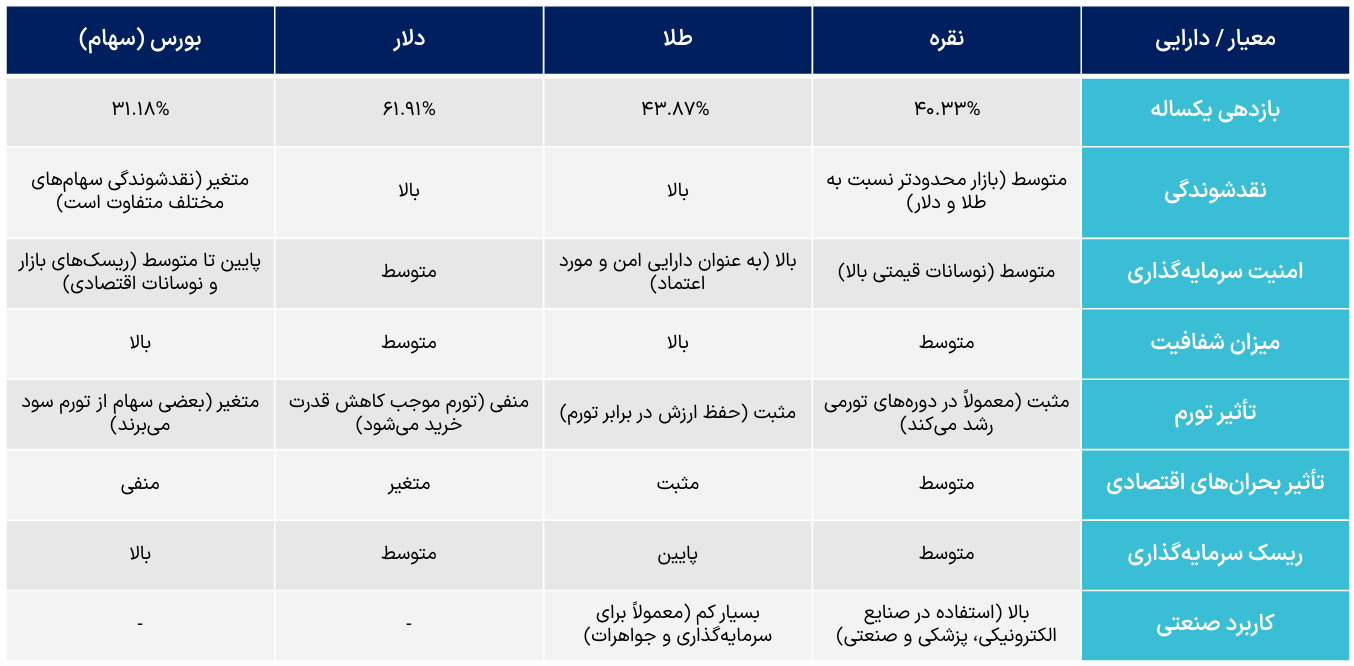 | معیار / دارایی | نقره | طلا | دلار | بورس (سهام) |
|---|---|---|---|---|
| بازدهی یکساله | ۴۰.۳۳% | ۴۳.۸۷% | ۶۱.۹۱% | ۳۱.۱۸% |
| نقدشوندگی | متوسط (بازار محدودتر نسبت به طلا و دلار) | بالا | بالا | متغیر (نقدشوندگی سهام‌های مختلف متفاوت است) |
| امنیت سرمایه‌گذاری | متوسط (نوسانات قیمتی بالا) | بالا (به عنوان دارایی امن و مورد اعتماد) | متوسط | پایین تا متوسط (ریسک‌های بازار و نوسانات اقتصادی) |
| میزان شفافیت | متوسط | بالا | متوسط | بالا |
| تأثیر تورم | مثبت (معمولاً در دوره‌های تورمی رشد می‌کند) | مثبت (حفظ ارزش در برابر تورم) | منفی (تورم موجب کاهش قدرت خرید می‌شود) | متغیر (بعضی سهام از تورم سود می‌برند) |
| تأثیر بحران‌های اقتصادی | متوسط | مثبت | متغیر | منفی |
| ریسک سرمایه‌گذاری | متوسط | پایین | متوسط | بالا |
| کاربرد صنعتی | بالا (استفاده در صنایع الکترونیکی، پزشکی و صنعتی) | بسیار کم (معمولاً برای سرمایه‌گذاری و جواهرات) | - | - |